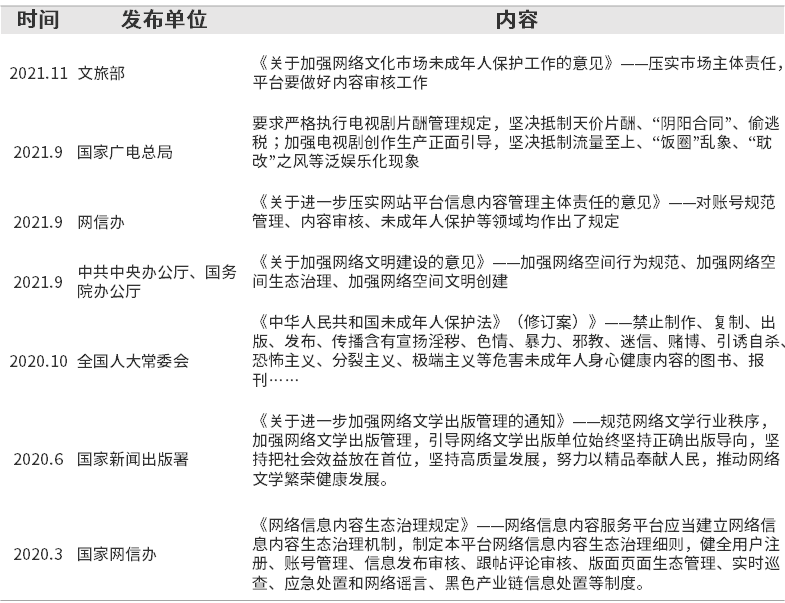 | 时间 | 发布单位 | 内容 |
|---|---|---|
| 2021.11 | 文旅部 | 《关于加强网络文化市场未成年人保护工作的意见》——压实市场主体责任，平台要做好内容审核工作 |
| 2021.9 | 国家广电总局 | 要求严格执行电视剧片酬管理规定，坚决抵制天价片酬、“阴阳合同”、偷逃税；加强电视剧创作生产正面引导，坚决抵制流量至上、“饭圈”乱象、“耽改”之风等泛娱乐化现象 |
| 2021.9 | 网信办 | 《关于进一步压实网站平台信息内容管理主体责任的意见》——对账号规范管理、内容审核、未成年人保护等领域均作出了规定 |
| 2021.9 | 中共中央办公厅、国务院办公厅 | 《关于加强网络文明建设的意见》——加强网络空间行为规范、加强网络空间生态治理、加强网络空间文明创建 |
| 2020.10 | 全国人大常委会 | 《中华人民共和国未成年人保护法》（修订案）》——禁止制作、复制、出版、发布、传播含有宣扬淫秽、色情、暴力、邪教、迷信、赌博、引诱自杀、恐怖主义、分裂主义、极端主义等危害未成年人身心健康内容的图书、报刊…… |
| 2020.6 | 国家新闻出版署 | 《关于进一步加强网络文学出版管理的通知》——规范网络文学行业秩序，加强网络文学出版管理，引导网络文学出版单位始终坚持正确出版导向，坚持把社会效益放在首位，坚持高质量发展，努力以精品奉献人民，推动网络文学繁荣健康发展。 |
| 2020.3 | 国家网信办 | 《网络信息内容生态治理规定》——网络信息内容服务平台应当建立网络信息内容生态治理机制，制定本平台网络信息内容生态治理细则，健全用户注册、账号管理、信息发布审核、跟帖评论审核、版面页面生态管理、实时巡查、应急处置和网络谣言、黑色产业链信息处置等制度。 |